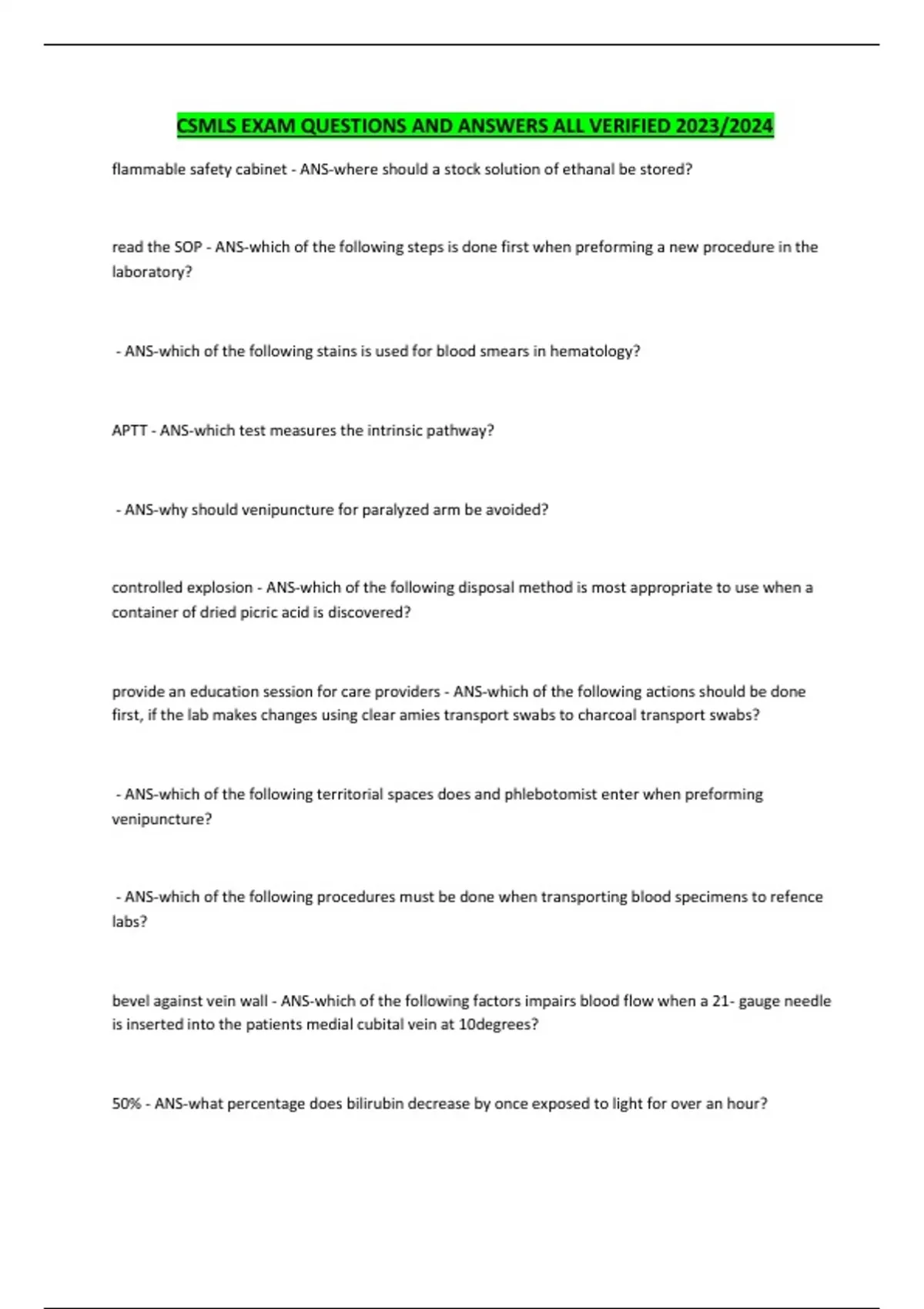 CSMLS EXAM QUESTIONS AND ANSWERS ALL VERIFIED 2023/2024

flammable safety cabinet - ANS-where should a stock solution of ethanal be stored?

read the SOP - ANS-which of the following steps is done first when preforming a new procedure in the laboratory?

- ANS-which of the following stains is used for blood smears in hematology?

APTT - ANS-which test measures the intrinsic pathway?

- ANS-why should venipuncture for paralyzed arm be avoided?

controlled explosion - ANS-which of the following disposal method is most appropriate to use when a container of dried picric acid is discovered?

provide an education session for care providers - ANS-which of the following actions should be done first, if the lab makes changes using clear amies transport swabs to charcoal transport swabs?

- ANS-which of the following territorial spaces does and phlebotomist enter when preforming venipuncture?

- ANS-which of the following procedures must be done when transporting blood specimens to refence labs?

bevel against vein wall - ANS-which of the following factors impairs blood flow when a 21- gauge needle is inserted into the patients medial cubital vein at 10degrees?

50% - ANS-what percentage does bilirubin decrease by once exposed to light for over an hour?